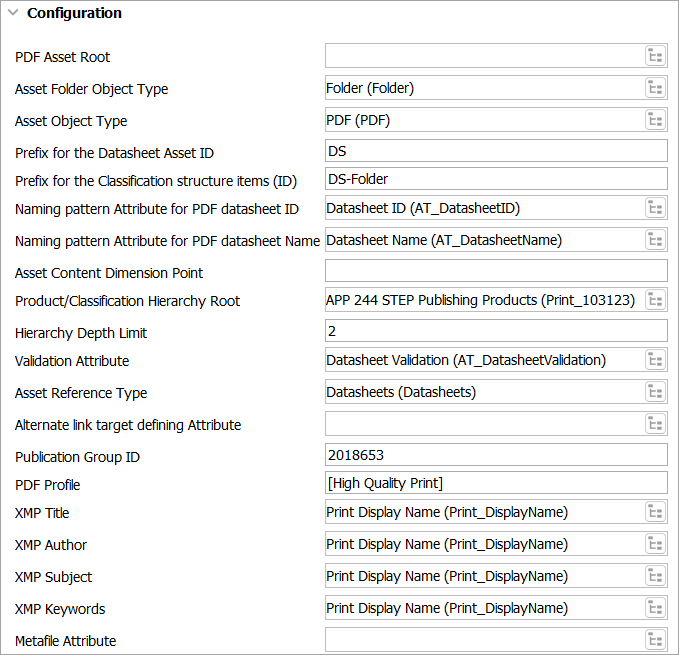 Configuration

PDF Asset Root

Asset Folder Object Type
Folder (Folder)

Asset Object Type
PDF (PDF)

Prefix for the Datasheet Asset ID
DS

Prefix for the Classification structure items (ID)
DS-Folder

Naming pattern Attribute for PDF datasheet ID
Datasheet ID (AT_DatasheetID)

Naming pattern Attribute for PDF datasheet Name
Datasheet Name (AT_DatasheetName)

Asset Content Dimension Point

Product/Classification Hierarchy Root
APP 244 STEP Publishing Products (Print_103123)

Hierarchy Depth Limit
2

Validation Attribute
Datasheet Validation (AT_DatasheetValidation)

Asset Reference Type
Datasheets (Datasheets)

Alternate link target defining Attribute

Publication Group ID
2018653

PDF Profile
[High Quality Print]

XMP Title
Print Display Name (Print_DisplayName)

XMP Author
Print Display Name (Print_DisplayName)

XMP Subject
Print Display Name (Print_DisplayName)

XMP Keywords
Print Display Name (Print_DisplayName)

Metafile Attribute